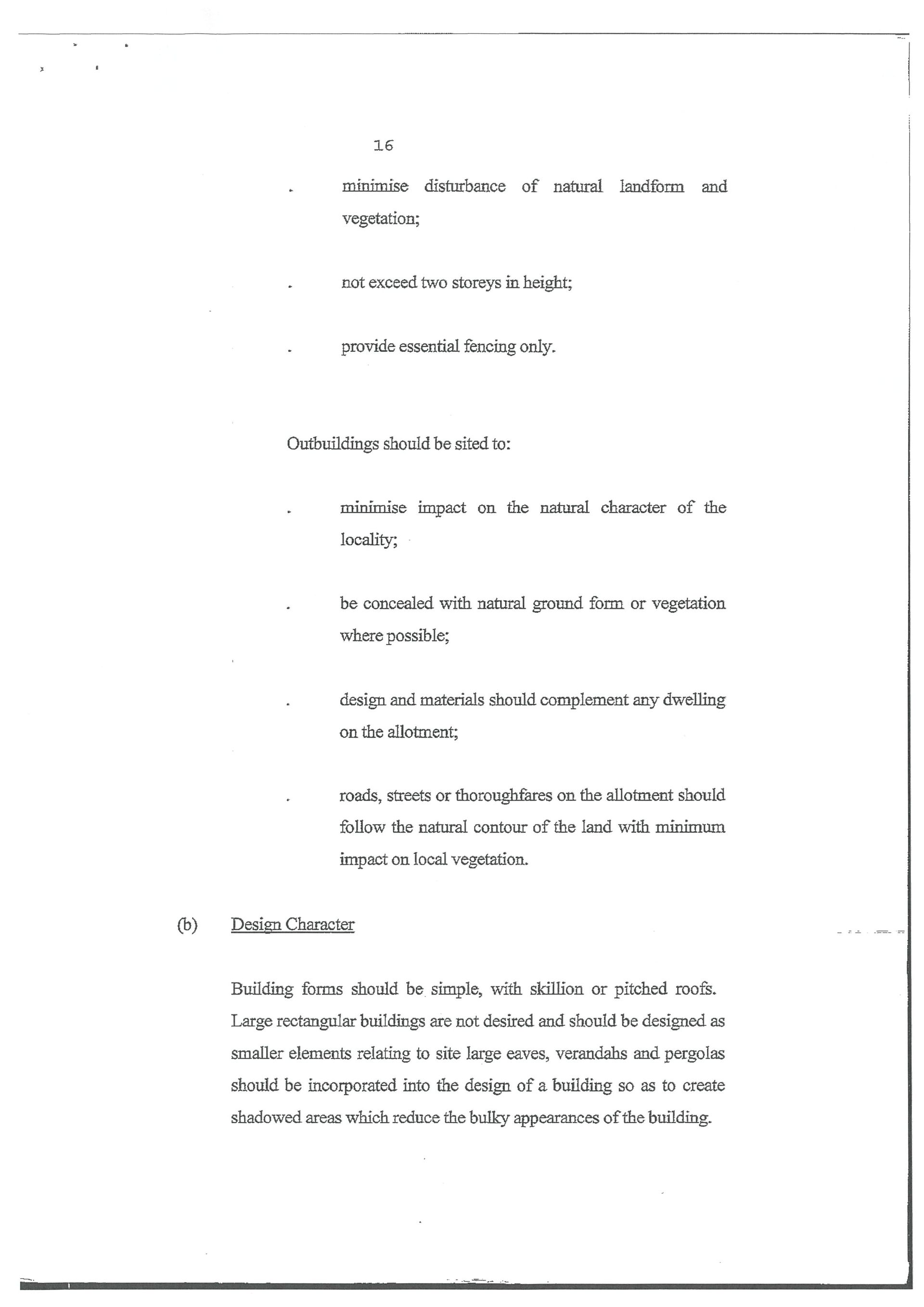 16

. minimise disturbance of natural landform and vegetation;

. not exceed two storeys in height;

. provide essential fencing only.

Outbuildings should be sited to:

. minimise impact on the natural character of the locality;

. be concealed with natural ground form or vegetation where possible;

. design and materials should complement any dwelling on the allotment;

. roads, streets or thoroughfares on the allotment should follow the natural contour of the land with minimum impact on local vegetation.

(b) Design Character

Building forms should be simple, with skillion or pitched roofs. Large rectangular buildings are not desired and should be designed as smaller elements relating to site large eaves, verandahs and pergolas should be incorporated into the design of a building so as to create shadowed areas which reduce the bulky appearances of the building.